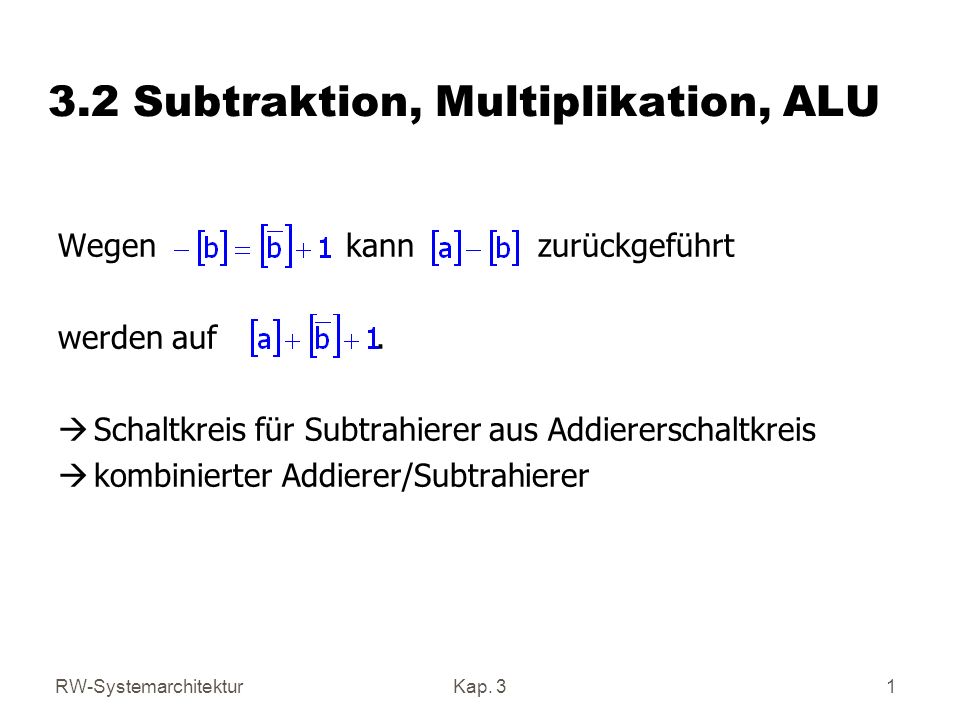 3.2 Subtraktion, Multiplikation, ALU

Wegen $-[b] = [\overline{b}] + 1$ kann $[a] - [b]$ zurückgeführt

werden auf $[a] + [\overline{b}] + 1$.

→ Schaltkreis für Subtrahierer aus Addiererschaltkreis
→ kombinierter Addierer/Subtrahierer

RW-Systemarchitektur Kap. 3 1